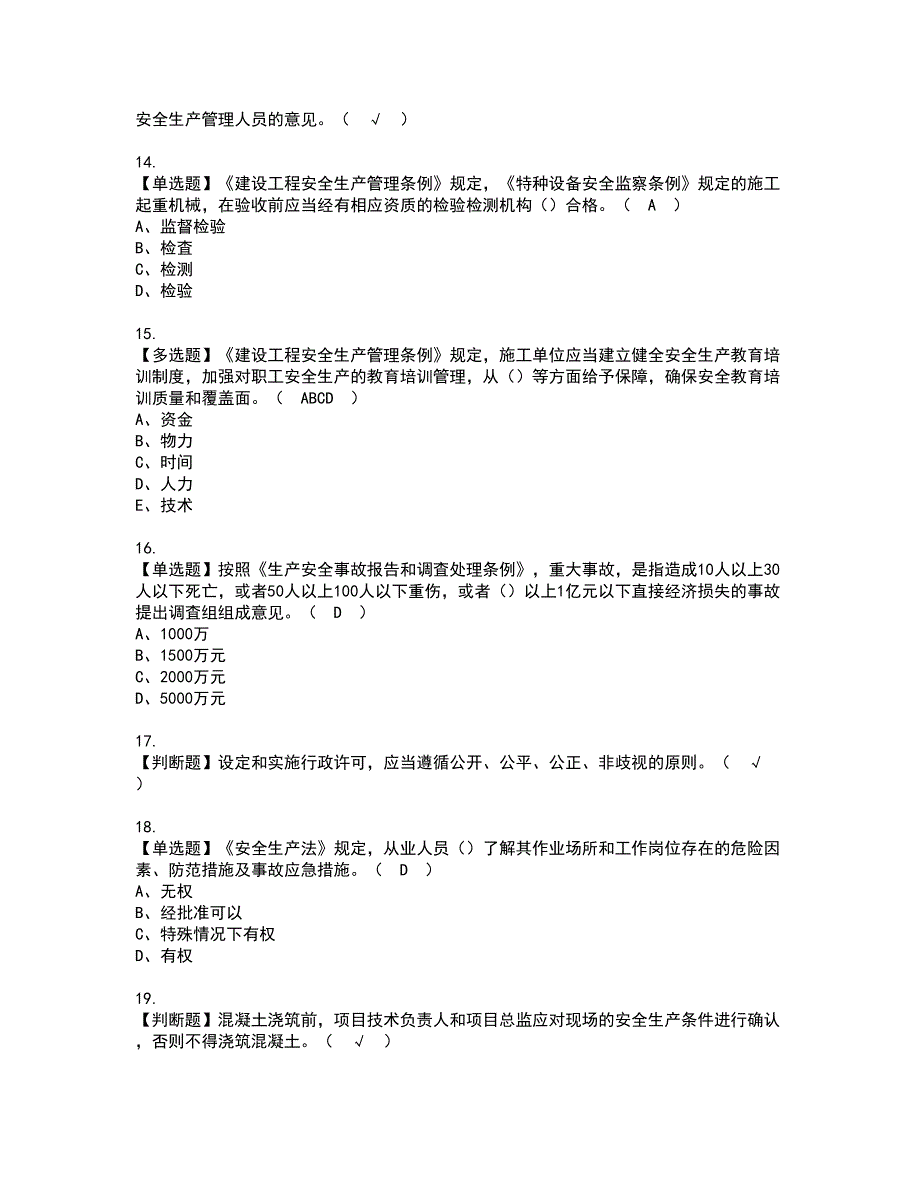 安全生产管理人员的意见。（ √ ）

14.
【单选题】《建设工程安全生产管理条例》规定，《特种设备安全监察条例》规定的施工起重机械，在验收前应当经有相应资质的检验检测机构（）合格。（ A ）
A、监督检验
B、检查
C、检测
D、检验

15.
【多选题】《建设工程安全生产管理条例》规定，施工单位应当建立健全安全生产教育培训制度，加强对职工安全生产的教育培训管理，从（）等方面给予保障，确保安全教育培训质量和覆盖面。（ ABCD ）
A、资金
B、物力
C、时间
D、人力
E、技术

16.
【单选题】按照《生产安全事故报告和调查处理条例》，重大事故，是指造成10人以上30人以下死亡，或者50人以上100人以下重伤，或者（）以上1亿元以下直接经济损失的事故提出调查组组成意见。（ D ）
A、1000万
B、1500万元
C、2000万元
D、5000万元

17.
【判断题】设定和实施行政许可，应当遵循公开、公平、公正、非歧视的原则。（ √ ）

18.
【单选题】《安全生产法》规定，从业人员（）了解其作业场所和工作岗位存在的危险因素、防范措施及事故应急措施。（ D ）
A、无权
B、经批准可以
C、特殊情况下有权
D、有权

19.
【判断题】混凝土浇筑前，项目技术负责人和项目总监应对现场的安全生产条件进行确认，否则不得浇筑混凝土。（ √ ）